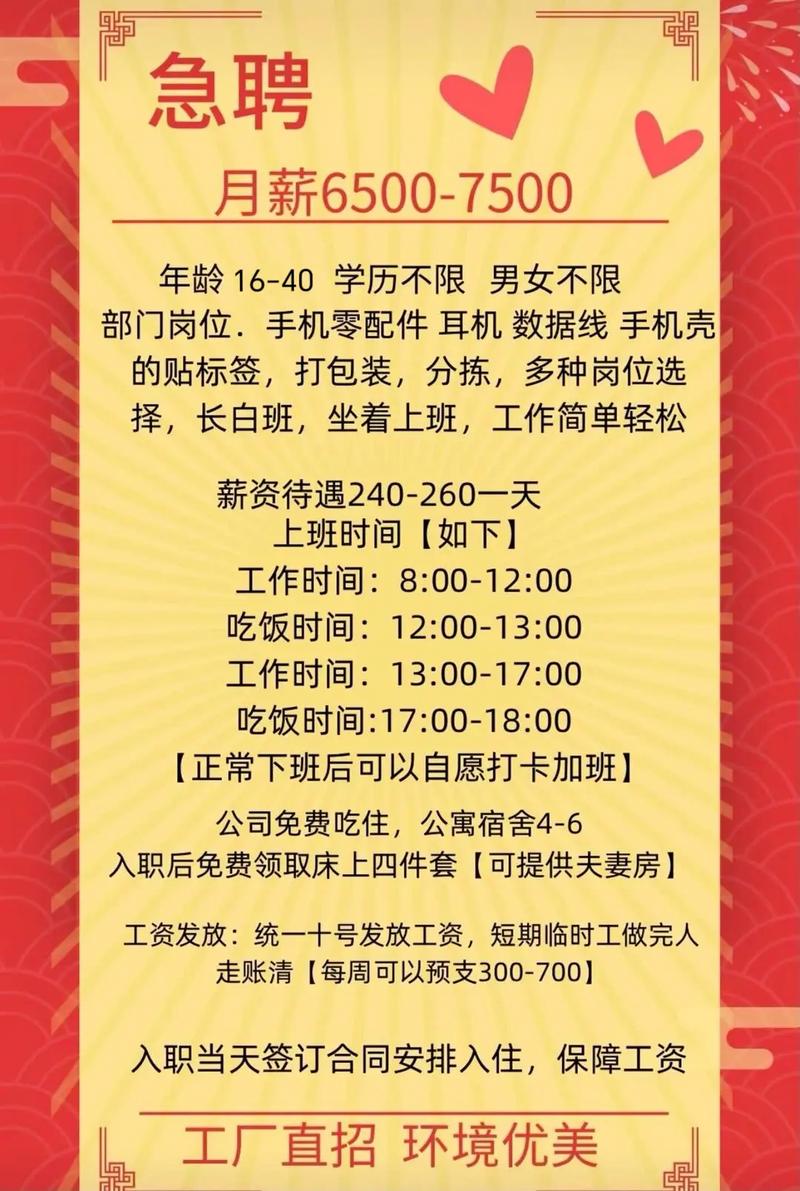 急聘

月薪6500-7500

年龄16-40 学历不限 男女不限

部门岗位．手机零配件 耳机 数据线 手机壳的贴标签，打包装，分拣，多种岗位选择，长白班，坐着上班，工作简单轻松

薪资待遇240-260一天
上班时间【如下】
工作时间：8:00-12:00
吃饭时间：12:00-13:00
工作时间：13:00-17:00
吃饭时间:17:00-18:00
【正常下班后可以自愿打卡加班】

公司免费吃住，公寓宿舍4-6
入职后免费领取床上四件套【可提供夫妻房】

工资发放：统一十号发放工资，短期临时工做完人走账清【每周可以预支300-700】

入职当天签订合同安排入住，保障工资

工厂直招 环境优美